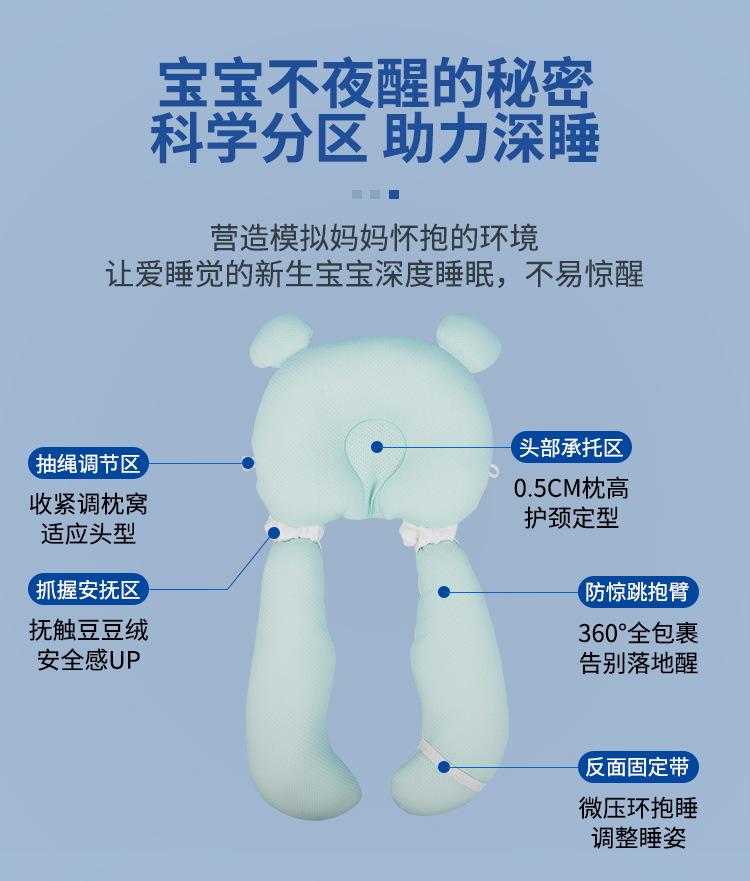 宝宝不夜醒的秘密
科学分区 助力深睡

营造模拟妈妈怀抱的环境
让爱睡觉的新生宝宝深度睡眠，不易惊醒

抽绳调节区
收紧调枕窝
适应头型

抓握安抚区
抚触豆豆绒
安全感UP

头部承托区
0.5CM枕高
护颈定型

防惊跳抱臂
360°全包裹
告别落地醒

反面固定带
微压环抱睡
调整睡姿